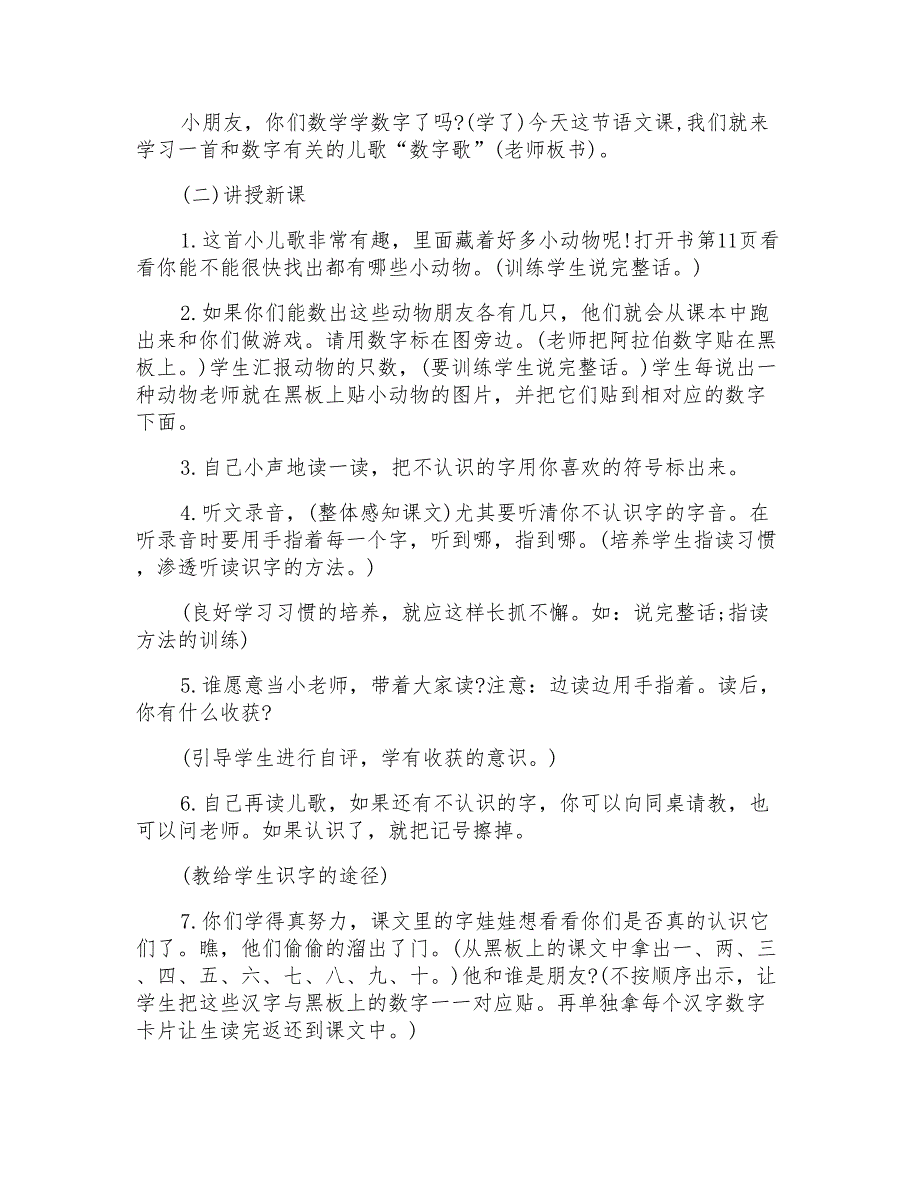 小朋友，你们数学学数字了吗?(学了)今天这节语文课,我们就来学习一首和数字有关的儿歌“数字歌”(老师板书)。

(二)讲授新课

1.这首小儿歌非常有趣，里面藏着好多小动物呢!打开书第11页看看你能不能很快找出都有哪些小动物。(训练学生说完整话。)

2.如果你们能数出这些动物朋友各有几只，他们就会从课本中跑出来和你们做游戏。请用数字标在图旁边。(老师把阿拉伯数字贴在黑板上。)学生汇报动物的只数，(要训练学生说完整话。)学生每说出一种动物老师就在黑板上贴小动物的图片，并把它们贴到相对应的数字下面。

3.自己小声地读一读，把不认识的字用你喜欢的符号标出来。

4.听文录音，(整体感知课文)尤其要听清你不认识字的字音。在听录音时要用手指着每一个字，听到哪，指到哪。(培养学生指读习惯，渗透听读识字的方法。)

(良好学习习惯的培养，就应这样长抓不懈。如：说完整话;指读方法的训练)

5.谁愿意当小老师，带着大家读?注意：边读边用手指着。读后，你有什么收获?

(引导学生进行自评，学有收获的意识。)

6.自己再读儿歌，如果还有不认识的字，你可以向同桌请教，也可以问老师。如果认识了，就把记号擦掉。

(教给学生识字的途径)

7.你们学得真努力，课文里的字娃娃想看看你们是否真的认识它们了。瞧，他们偷偷的溜出了门。(从黑板上的课文中拿出一、两、三、四、五、六、七、八、九、十。)他和谁是朋友?(不按顺序出示，让学生把这些汉字与黑板上的数字一一对应贴。再单独拿每个汉字数字卡片让生读完返还到课文中。)